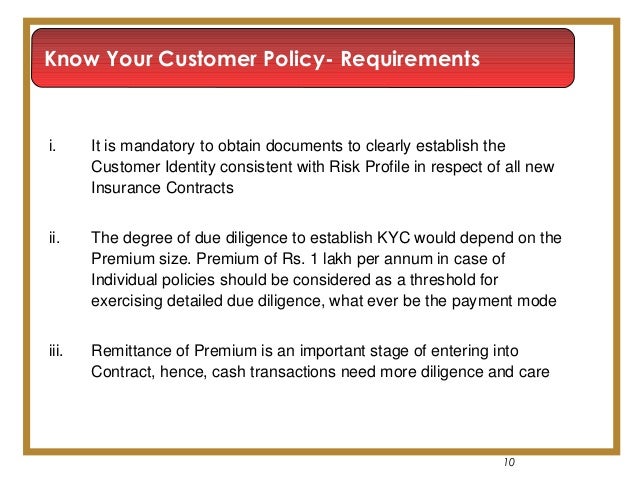 Know Your Customer Policy- Requirements

i. It is mandatory to obtain documents to clearly establish the Customer Identity consistent with Risk Profile in respect of all new Insurance Contracts

ii. The degree of due diligence to establish KYC would depend on the Premium size. Premium of Rs. 1 lakh per annum in case of Individual policies should be considered as a threshold for exercising detailed due diligence, what ever be the payment mode

iii. Remittance of Premium is an important stage of entering into Contract, hence, cash transactions need more diligence and care

10